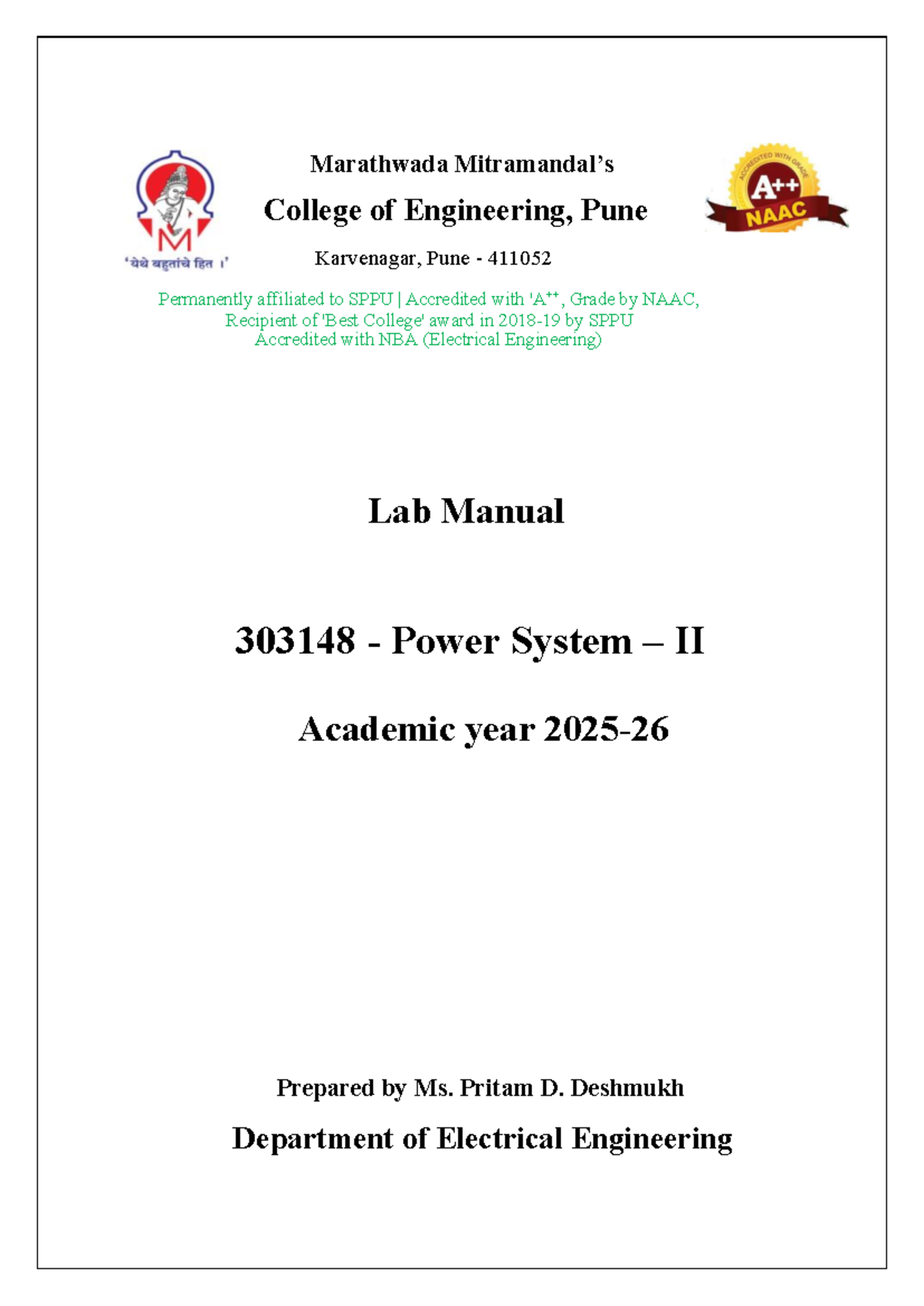 M
'येथे बहुतांचे हित ।'

Marathwada Mitramandal's
College of Engineering, Pune
Karvenagar, Pune - 411052

ACCREDITED WITH GRADE
A++
NAAC

Permanently affiliated to SPPU | Accredited with 'A$^{++}$, Grade by NAAC,
Recipient of 'Best College' award in 2018-19 by SPPU
Accredited with NBA (Electrical Engineering)

Lab Manual

303148 - Power System – II

Academic year 2025-26

Prepared by Ms. Pritam D. Deshmukh

Department of Electrical Engineering